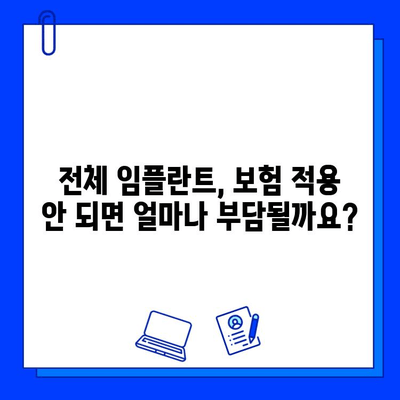 전체 임플란트, 보험 적용 안 되면 얼마나 부담될까요?